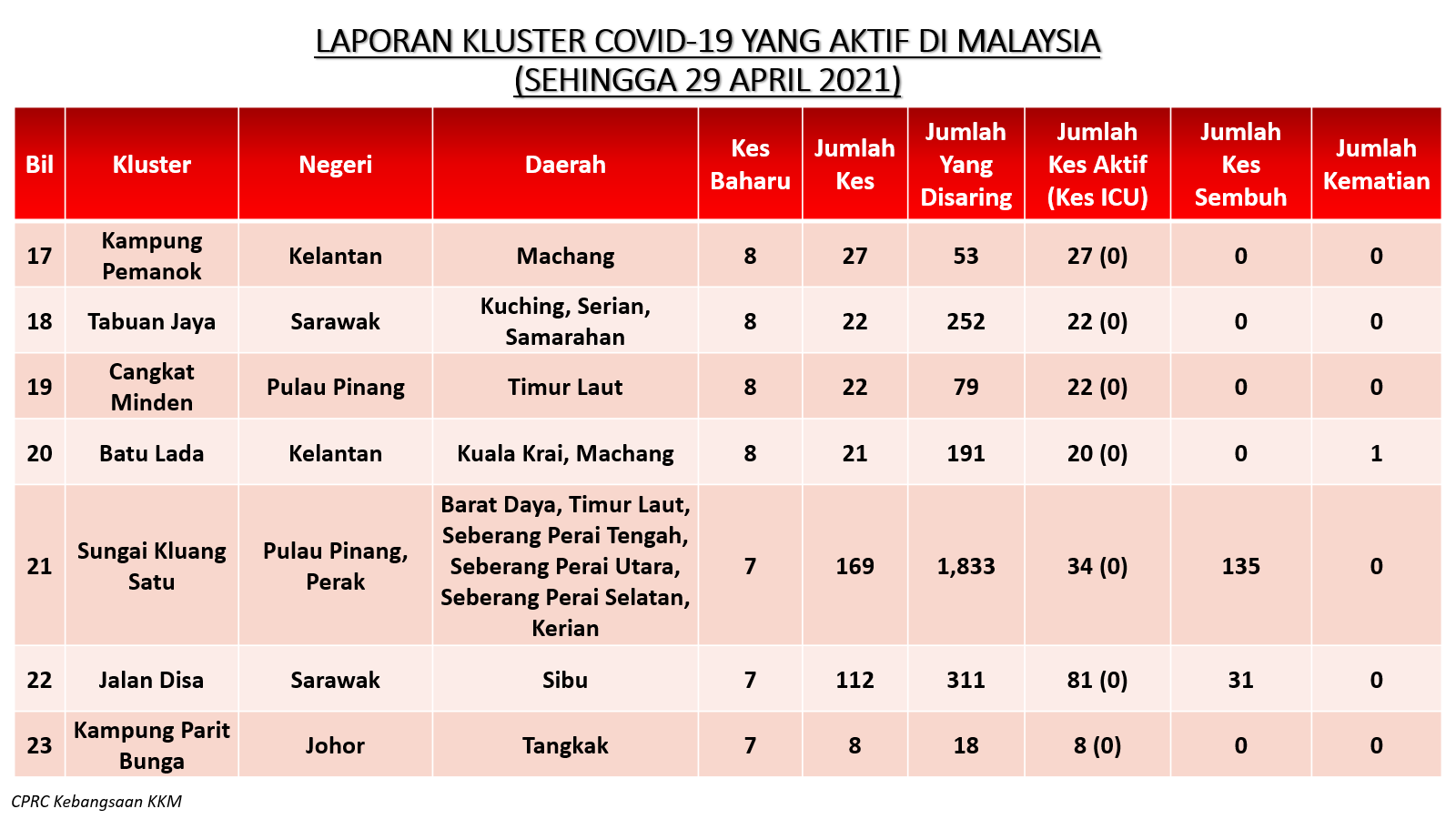 LAPORAN KLUSTER COVID-19 YANG AKTIF DI MALAYSIA
(SEHINGGA 29 APRIL 2021)

| Bil | Kluster | Negeri | Daerah | Kes Baharu | Jumlah Kes | Jumlah Yang Disaring | Jumlah Kes Aktif (Kes ICU) | Jumlah Kes Sembuh | Jumlah Kematian |
|---|---|---|---|---|---|---|---|---|---|
| 17 | Kampung Pemanok | Kelantan | Machang | 8 | 27 | 53 | 27 (0) | 0 | 0 |
| 18 | Tabuan Jaya | Sarawak | Kuching, Serian, Samarahan | 8 | 22 | 252 | 22 (0) | 0 | 0 |
| 19 | Cangkat Minden | Pulau Pinang | Timur Laut | 8 | 22 | 79 | 22 (0) | 0 | 0 |
| 20 | Batu Lada | Kelantan | Kuala Krai, Machang | 8 | 21 | 191 | 20 (0) | 0 | 1 |
| 21 | Sungai Kluang Satu | Pulau Pinang, Perak | Barat Daya, Timur Laut, Seberang Perai Tengah, Seberang Perai Utara, Seberang Perai Selatan, Kerian | 7 | 169 | 1,833 | 34 (0) | 135 | 0 |
| 22 | Jalan Disa | Sarawak | Sibu | 7 | 112 | 311 | 81 (0) | 31 | 0 |
| 23 | Kampung Parit Bunga | Johor | Tangkak | 7 | 8 | 18 | 8 (0) | 0 | 0 |

CPRC Kebangsaan KKM